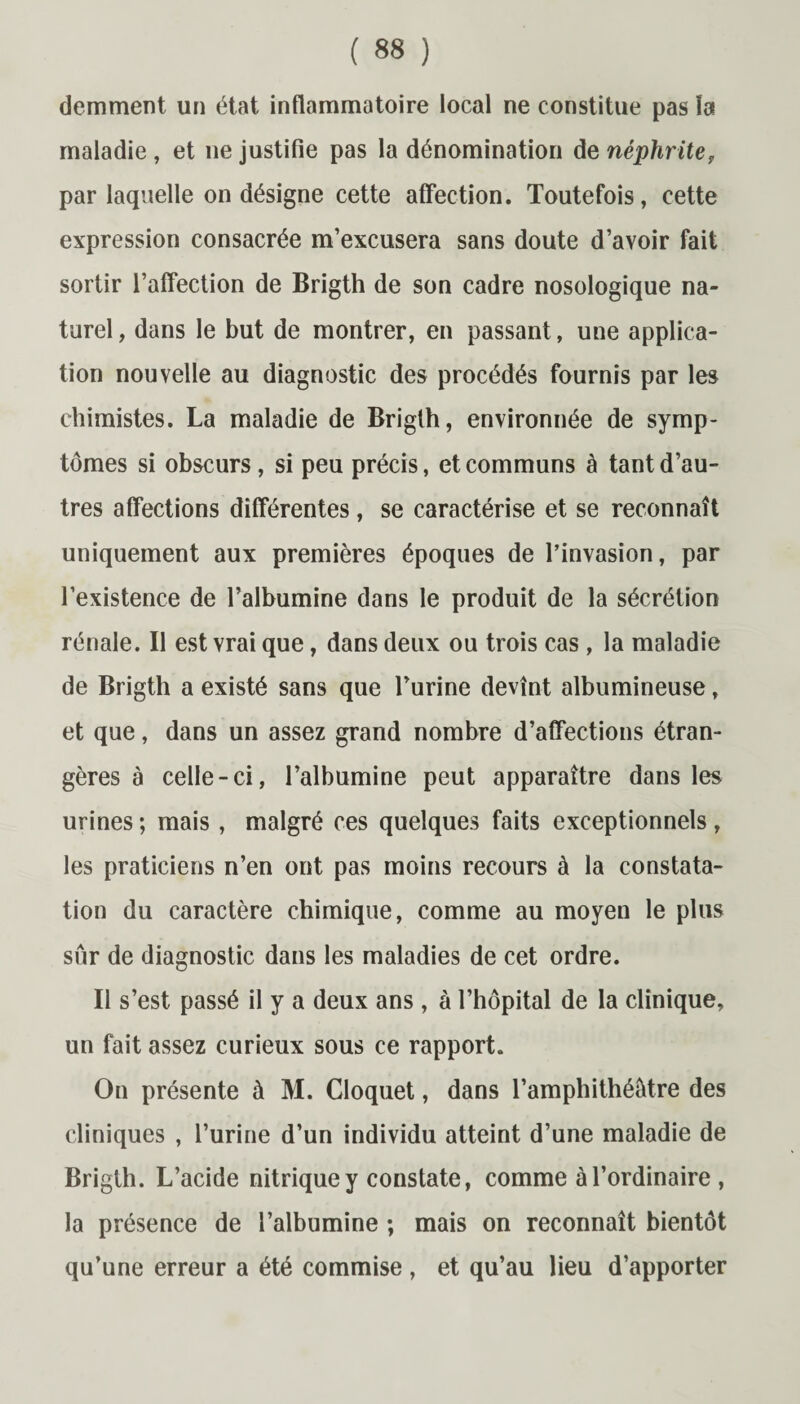 ( 88 )

demment un état inflammatoire local ne constitue pas la maladie, et ne justifie pas la dénomination de néphrite, par laquelle on désigne cette affection. Toutefois, cette expression consacrée m'excusera sans doute d'avoir fait sortir l'affection de Brigth de son cadre nosologique naturel, dans le but de montrer, en passant, une application nouvelle au diagnostic des procédés fournis par les chimistes. La maladie de Brigth, environnée de symptômes si obscurs, si peu précis, et communs à tant d'autres affections différentes, se caractérise et se reconnaît uniquement aux premières époques de l'invasion, par l'existence de l'albumine dans le produit de la sécrétion rénale. Il est vrai que, dans deux ou trois cas, la maladie de Brigth a existé sans que l'urine devînt albumineuse, et que, dans un assez grand nombre d'affections étrangères à celle-ci, l'albumine peut apparaître dans les urines; mais, malgré ces quelques faits exceptionnels, les praticiens n'en ont pas moins recours à la constatation du caractère chimique, comme au moyen le plus sûr de diagnostic dans les maladies de cet ordre.

Il s'est passé il y a deux ans, à l'hôpital de la clinique, un fait assez curieux sous ce rapport.

On présente à M. Cloquet, dans l'amphithéâtre des cliniques, l'urine d'un individu atteint d'une maladie de Brigth. L'acide nitrique y constate, comme à l'ordinaire, la présence de l'albumine ; mais on reconnaît bientôt qu'une erreur a été commise, et qu'au lieu d'apporter